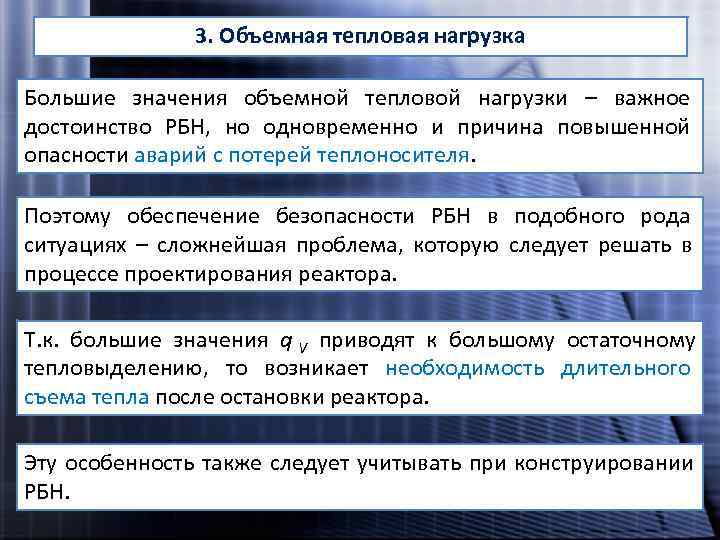 3. Объемная тепловая нагрузка

Большие значения объемной тепловой нагрузки – важное достоинство РБН, но одновременно и причина повышенной опасности аварий с потерей теплоносителя.

Поэтому обеспечение безопасности РБН в подобного рода ситуациях – сложнейшая проблема, которую следует решать в процессе проектирования реактора.

Т.к. большие значения $q_V$ приводят к большому остаточному тепловыделению, то возникает необходимость длительного съема тепла после остановки реактора.

Эту особенность также следует учитывать при конструировании РБН.